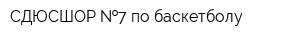 СДЮСШОР №7 по баскетболу